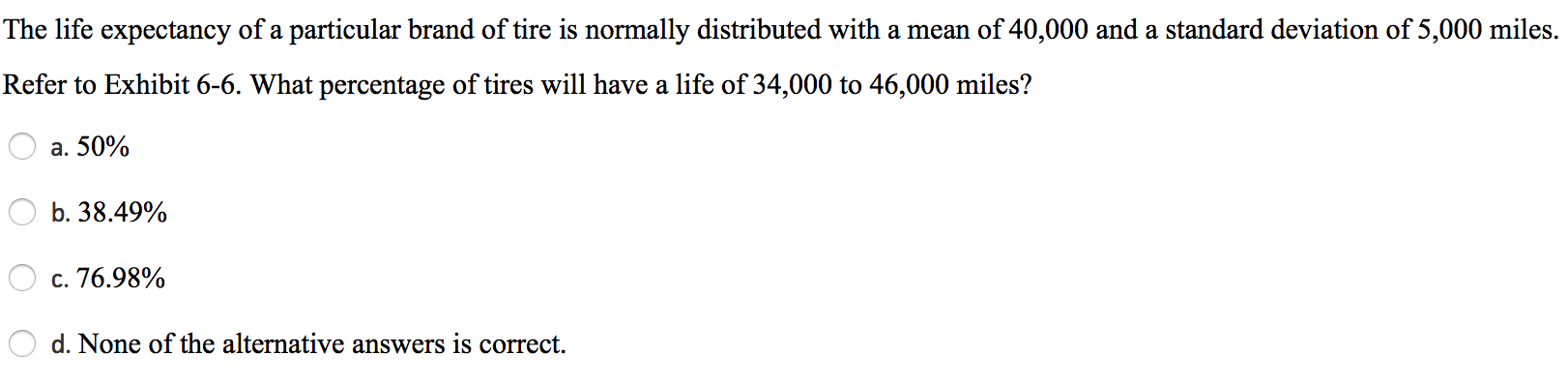 The life expectancy of a particular brand of tire is normally distributed with a mean of 40,000 and a standard deviation of 5,000 miles.

Refer to Exhibit 6-6. What percentage of tires will have a life of 34,000 to 46,000 miles?

a. 50%

b. 38.49%

c. 76.98%

d. None of the alternative answers is correct.